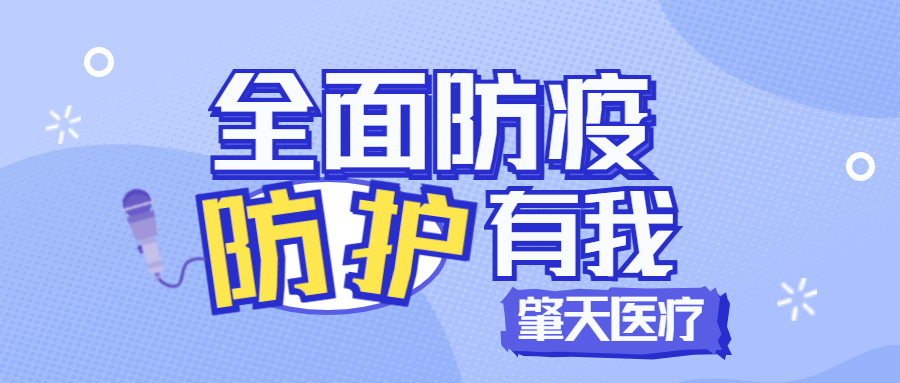 全面防疫
防护有我
肇天医疗